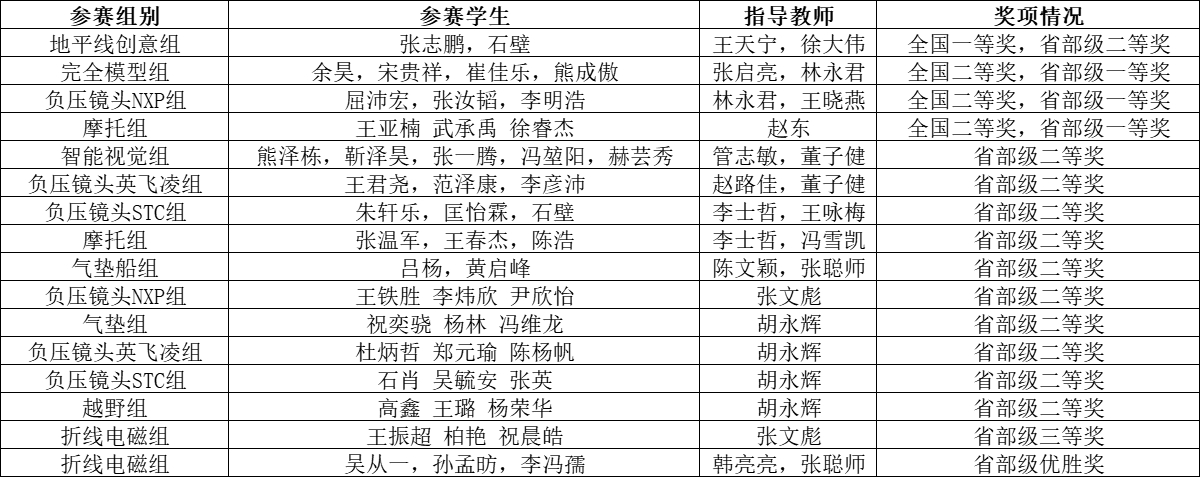 | 参赛组别 | 参赛学生 | 指导教师 | 奖项情况 |
|---|---|---|---|
| 地平线创意组 | 张志鹏，石壁 | 王天宁，徐大伟 | 全国一等奖，省部级二等奖 |
| 完全模型组 | 余昊，宋贵祥，崔佳乐，熊成傲 | 张启亮，林永君 | 全国二等奖，省部级一等奖 |
| 负压镜头NXP组 | 屈沛宏，张汝韬，李明浩 | 林永君，王晓燕 | 全国二等奖，省部级一等奖 |
| 摩托组 | 王亚楠 武承禹 徐睿杰 | 赵东 | 全国二等奖，省部级一等奖 |
| 智能视觉组 | 熊泽栋，靳泽昊，张一腾，冯堃阳，赫芸秀 | 管志敏，董子健 | 省部级二等奖 |
| 负压镜头英飞凌组 | 王君尧，范泽康，李彦沛 | 赵路佳，董子健 | 省部级二等奖 |
| 负压镜头STC组 | 朱轩乐，匡怡霖，石壁 | 李士哲，王咏梅 | 省部级二等奖 |
| 摩托组 | 张温军，王春杰，陈浩 | 李士哲，冯雪凯 | 省部级二等奖 |
| 气垫船组 | 吕杨，黄启峰 | 陈文颖，张聪师 | 省部级二等奖 |
| 负压镜头NXP组 | 王铁胜 李炜欣 尹欣怡 | 张文彪 | 省部级二等奖 |
| 气垫组 | 祝奕骁 杨林 冯维龙 | 胡永辉 | 省部级二等奖 |
| 负压镜头英飞凌组 | 杜炳哲 郑元瑜 陈杨帆 | 胡永辉 | 省部级二等奖 |
| 负压镜头STC组 | 石肖 吴毓安 张英 | 胡永辉 | 省部级二等奖 |
| 越野组 | 高鑫 王璐 杨荣华 | 胡永辉 | 省部级二等奖 |
| 折线电磁组 | 王振超 柏艳 祝晨皓 | 张文彪 | 省部级三等奖 |
| 折线电磁组 | 吴从一，孙孟昉，李冯孺 | 韩亮亮，张聪师 | 省部级优胜奖 |